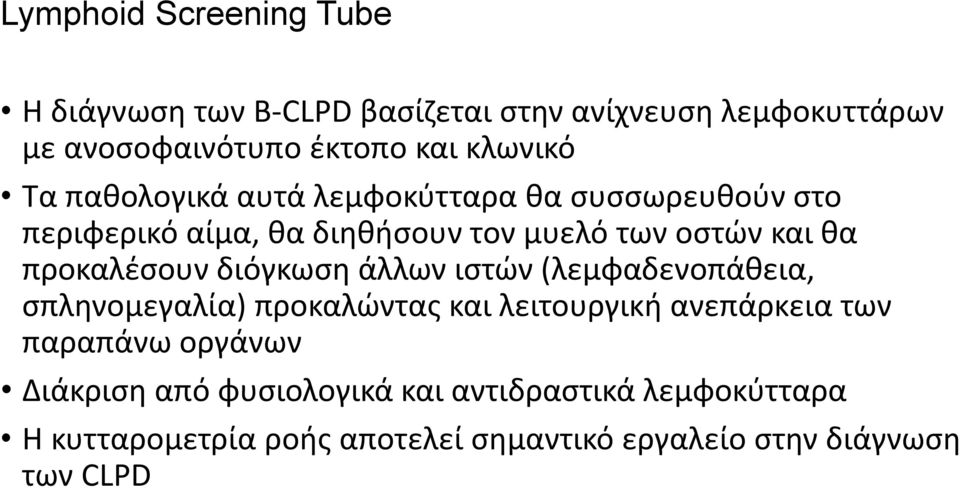 Lymphoid Screening Tube

• Η διάγνωση των B-CLPD βασίζεται στην ανίχνευση λεμφοκυττάρων με ανοσοφαινότυπο έκτοπο και κλωνικό

• Τα παθολογικά αυτά λεμφοκύτταρα θα συσσωρευθούν στο περιφερικό αίμα, θα διηθήσουν τον μυελό των οστών και θα προκαλέσουν διόγκωση άλλων ιστών (λεμφαδενοπάθεια, σπληνομεγαλία) προκαλώντας και λειτουργική ανεπάρκεια των παραπάνω οργάνων

• Διάκριση από φυσιολογικά και αντιδραστικά λεμφοκύτταρα

• Η κυτταρομετρία ροής αποτελεί σημαντικό εργαλείο στην διάγνωση των CLPD